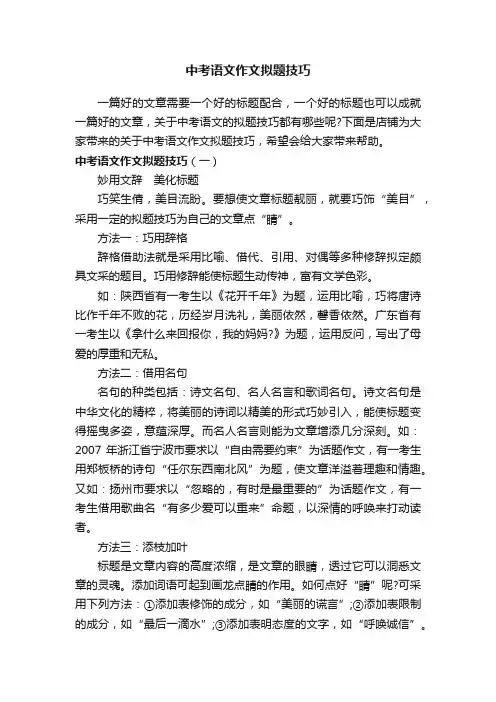 中考语文作文拟题技巧

一篇好的文章需要一个好的标题配合，一个好的标题也可以成就一篇好的文章，关于中考语文的拟题技巧都有哪些呢?下面是店铺为大家带来的关于中考语文作文拟题技巧，希望会给大家带来帮助。

中考语文作文拟题技巧（一）

妙用文辞 美化标题

巧笑生倩，美目流盼。要想使文章标题靓丽，就要巧饰“美目”，采用一定的拟题技巧为自己的文章点“睛”。

方法一：巧用辞格

辞格借助法就是采用比喻、借代、引用、对偶等多种修辞拟定颇具文采的题目。巧用修辞能使标题生动传神，富有文学色彩。

如：陕西省有一考生以《花开千年》为题，运用比喻，巧将唐诗比作千年不败的花，历经岁月洗礼，美丽依然，馨香依然。广东省有一考生以《拿什么来回报你，我的妈妈?》为题，运用反问，写出了母爱的厚重和无私。

方法二：借用名句

名句的种类包括：诗文名句、名人名言和歌词名句。诗文名句是中华文化的精粹，将美丽的诗词以精美的形式巧妙引入，能使标题变得摇曳多姿，意蕴深厚。而名人名言则能为文章增添几分深刻。如：2007 年浙江省宁波市要求以“自由需要约束”为话题作文，有一考生用郑板桥的诗句“任尔东西南北风”为题，使文章洋溢着理趣和情趣。又如：扬州市要求以“忽略的，有时是最重要的”为话题作文，有一考生借用歌曲名“有多少爱可以重来”命题，以深情的呼唤来打动读者。

方法三：添枝加叶

标题是文章内容的高度浓缩，是文章的眼睛，透过它可以洞悉文章的灵魂。添加词语可起到画龙点睛的作用。如何点好“睛”呢?可采用下列方法：①添加表修饰的成分，如“美丽的谎言”;②添加表限制的成分，如“最后一滴水”;③添加表明态度的文字，如“呼唤诚信”。